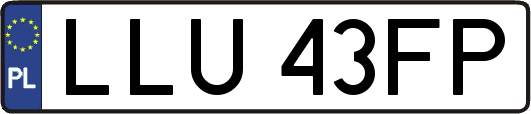 PL
LLU 43FP